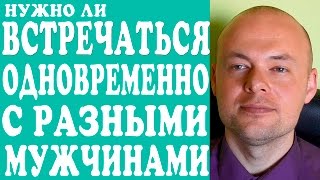 НУЖНО ЛИ
ВСТРЕЧАТЬСЯ
ОДНОВРЕМЕННО
С РАЗНЫМИ
МУЖЧИНАМИ